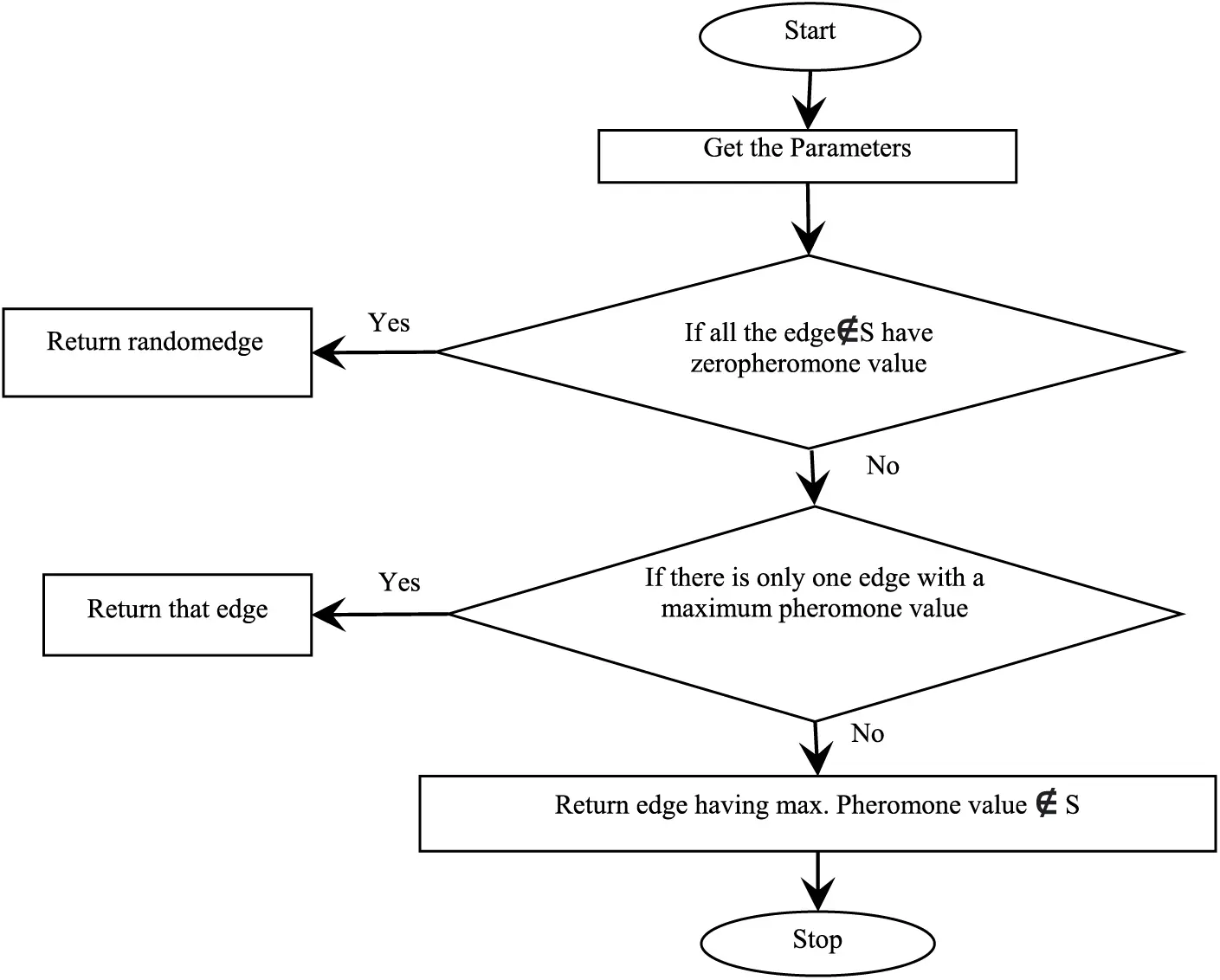 Start

Get the Parameters

If all the edge$\notin$S have zeropheromone value

Yes

Return randomedge

No

If there is only one edge with a maximum pheromone value

Yes

Return that edge

No

Return edge having max. Pheromone value $\notin$ S

Stop